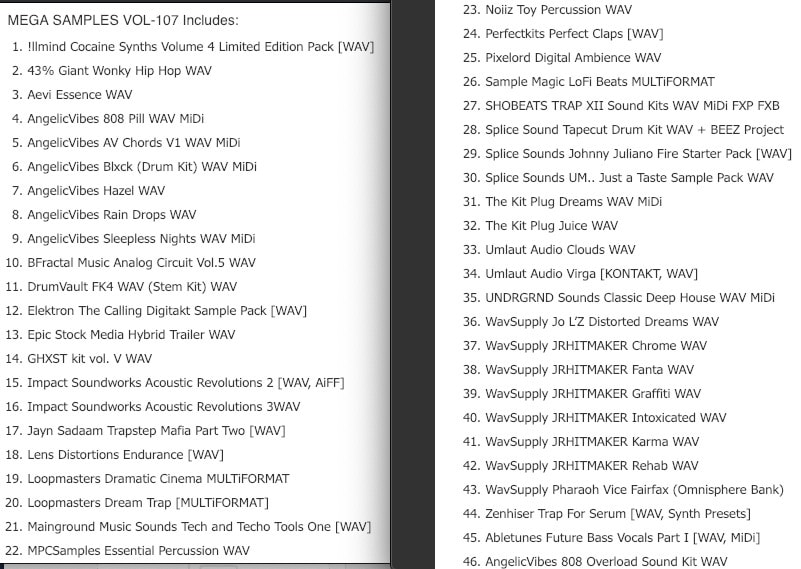 MEGA SAMPLES VOL-107 Includes:

1. !llmind Cocaine Synths Volume 4 Limited Edition Pack [WAV]
2. 43% Giant Wonky Hip Hop WAV
3. Aevi Essence WAV
4. AngelicVibes 808 Pill WAV MiDi
5. AngelicVibes AV Chords V1 WAV MiDi
6. AngelicVibes Blxck (Drum Kit) WAV MiDi
7. AngelicVibes Hazel WAV
8. AngelicVibes Rain Drops WAV
9. AngelicVibes Sleepless Nights WAV MiDi
10. BFractal Music Analog Circuit Vol.5 WAV
11. DrumVault FK4 WAV (Stem Kit) WAV
12. Elektron The Calling Digitakt Sample Pack [WAV]
13. Epic Stock Media Hybrid Trailer WAV
14. GHXST kit vol. V WAV
15. Impact Soundworks Acoustic Revolutions 2 [WAV, AiFF]
16. Impact Soundworks Acoustic Revolutions 3WAV
17. Jayn Sadaam Trapstep Mafia Part Two [WAV]
18. Lens Distortions Endurance [WAV]
19. Loopmasters Dramatic Cinema MULTiFORMAT
20. Loopmasters Dream Trap [MULTiFORMAT]
21. Mainground Music Sounds Tech and Techo Tools One [WAV]
22. MPCSamples Essential Percussion WAV
23. Noiiz Toy Percussion WAV
24. Perfectkits Perfect Claps [WAV]
25. Pixelord Digital Ambience WAV
26. Sample Magic LoFi Beats MULTiFORMAT
27. SHOBEATS TRAP XII Sound Kits WAV MiDi FXP FXB
28. Splice Sound Tapecut Drum Kit WAV + BEEZ Project
29. Splice Sounds Johnny Juliano Fire Starter Pack [WAV]
30. Splice Sounds UM.. Just a Taste Sample Pack WAV
31. The Kit Plug Dreams WAV MiDi
32. The Kit Plug Juice WAV
33. Umlaut Audio Clouds WAV
34. Umlaut Audio Virga [KONTAKT, WAV]
35. UNDRGRND Sounds Classic Deep House WAV MiDi
36. WavSupply Jo L'Z Distorted Dreams WAV
37. WavSupply JRHITMAKER Chrome WAV
38. WavSupply JRHITMAKER Fanta WAV
39. WavSupply JRHITMAKER Graffiti WAV
40. WavSupply JRHITMAKER Intoxicated WAV
41. WavSupply JRHITMAKER Karma WAV
42. WavSupply JRHITMAKER Rehab WAV
43. WavSupply Pharaoh Vice Fairfax (Omnisphere Bank)
44. Zenhiser Trap For Serum [WAV, Synth Presets]
45. Abletunes Future Bass Vocals Part I [WAV, MiDi]
46. AngelicVibes 808 Overload Sound Kit WAV